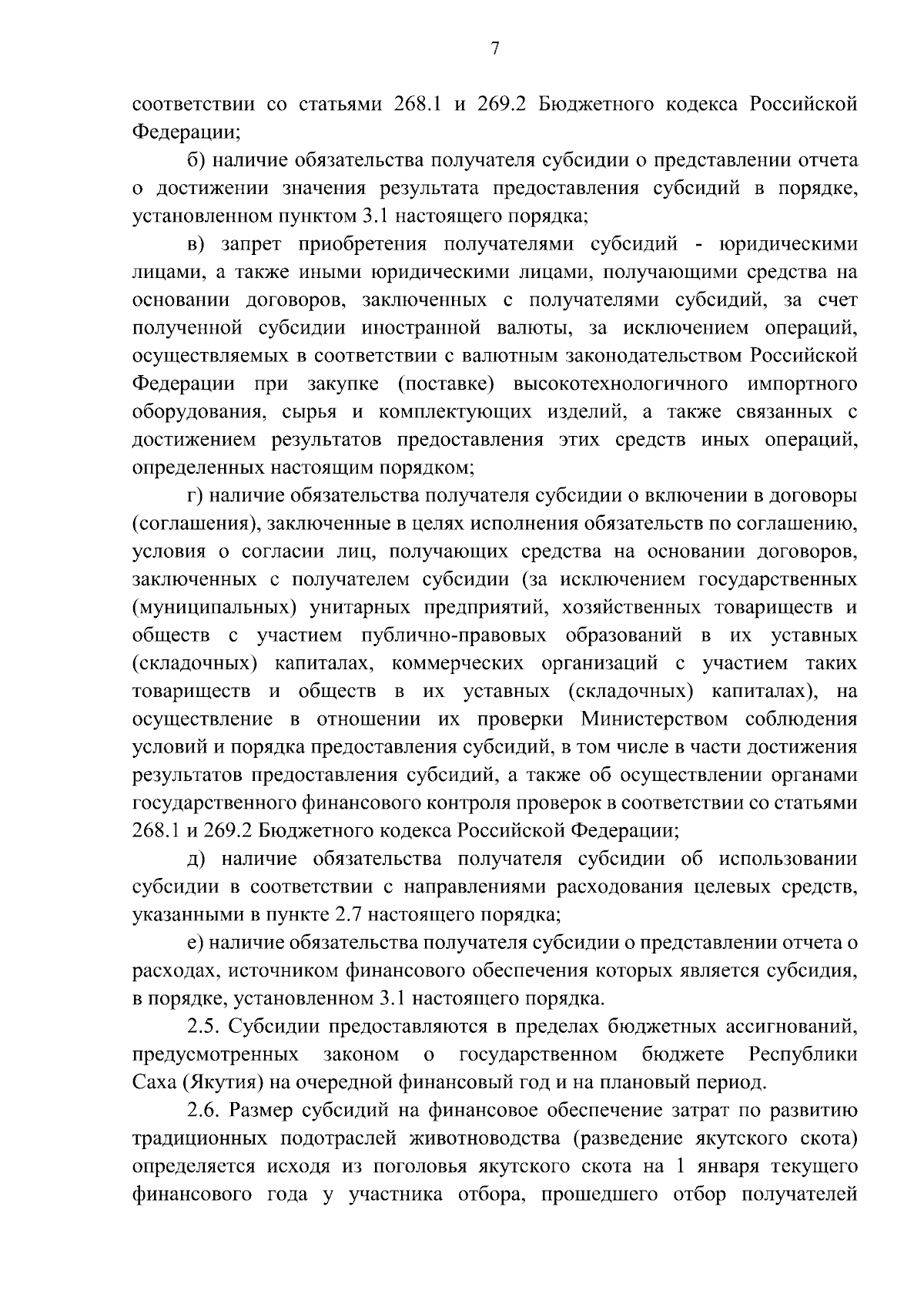 7

соответствии со статьями 268.1 и 269.2 Бюджетного кодекса Российской Федерации;

б) наличие обязательства получателя субсидии о представлении отчета о достижении значения результата предоставления субсидий в порядке, установленном пунктом 3.1 настоящего порядка;

в) запрет приобретения получателями субсидий - юридическими лицами, а также иными юридическими лицами, получающими средства на основании договоров, заключенных с получателями субсидий, за счет полученной субсидии иностранной валюты, за исключением операций, осуществляемых в соответствии с валютным законодательством Российской Федерации при закупке (поставке) высокотехнологичного импортного оборудования, сырья и комплектующих изделий, а также связанных с достижением результатов предоставления этих средств иных операций, определенных настоящим порядком;

г) наличие обязательства получателя субсидии о включении в договоры (соглашения), заключенные в целях исполнения обязательств по соглашению, условия о согласии лиц, получающих средства на основании договоров, заключенных с получателем субсидии (за исключением государственных (муниципальных) унитарных предприятий, хозяйственных товариществ и обществ с участием публично-правовых образований в их уставных (складочных) капиталах, коммерческих организаций с участием таких товариществ и обществ в их уставных (складочных) капиталах), на осуществление в отношении их проверки Министерством соблюдения условий и порядка предоставления субсидий, в том числе в части достижения результатов предоставления субсидий, а также об осуществлении органами государственного финансового контроля проверок в соответствии со статьями 268.1 и 269.2 Бюджетного кодекса Российской Федерации;

д) наличие обязательства получателя субсидии об использовании субсидии в соответствии с направлениями расходования целевых средств, указанными в пункте 2.7 настоящего порядка;

е) наличие обязательства получателя субсидии о представлении отчета о расходах, источником финансового обеспечения которых является субсидия, в порядке, установленном 3.1 настоящего порядка.

2.5. Субсидии предоставляются в пределах бюджетных ассигнований, предусмотренных законом о государственном бюджете Республики Саха (Якутия) на очередной финансовый год и на плановый период.

2.6. Размер субсидий на финансовое обеспечение затрат по развитию традиционных подотраслей животноводства (разведение якутского скота) определяется исходя из поголовья якутского скота на 1 января текущего финансового года у участника отбора, прошедшего отбор получателей